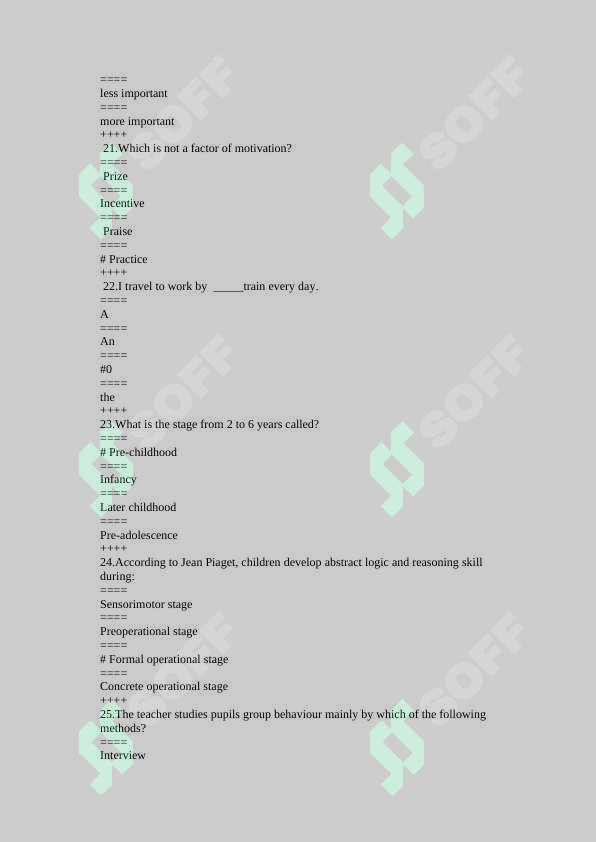 ====
less important
====
more important
++++
21.Which is not a factor of motivation?
====
Prize
====
Incentive
====
Praise
====
# Practice
++++
22.I travel to work by _____train every day.
====
A
====
An
====
#0
====
the
++++
23.What is the stage from 2 to 6 years called?
====
# Pre-childhood
====
Infancy
====
Later childhood
====
Pre-adolescence
++++
24.According to Jean Piaget, children develop abstract logic and reasoning skill during:
====
Sensorimotor stage
====
Preoperational stage
====
# Formal operational stage
====
Concrete operational stage
++++
25.The teacher studies pupils group behaviour mainly by which of the following methods?
====
Interview

SOFF
SOFF
SOFF
SOFF
SOFF
SOFF